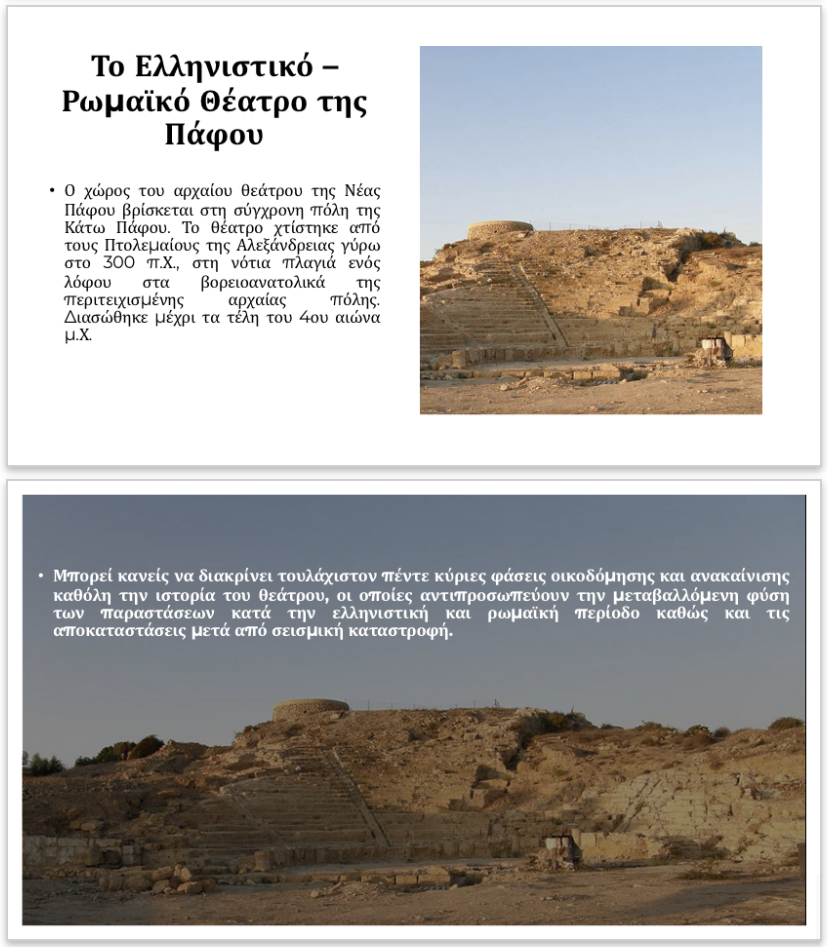 Το Ελληνιστικό – Ρωμαϊκό Θέατρο της Πάφου

• Ο χώρος του αρχαίου θεάτρου της Νέας Πάφου βρίσκεται στη σύγχρονη πόλη της Κάτω Πάφου. Το θέατρο χτίστηκε από τους Πτολεμαίους της Αλεξάνδρειας γύρω στο 300 π.Χ., στη νότια πλαγιά ενός λόφου στα βορειοανατολικά της περιτειχισμένης αρχαίας πόλης. Διασώθηκε μέχρι τα τέλη του 4ου αιώνα μ.Χ.

• Μπορεί κανείς να διακρίνει τουλάχιστον πέντε κύριες φάσεις οικοδόμησης και ανακαίνισης καθόλη την ιστορία του θεάτρου, οι οποίες αντιπροσωπεύουν την μεταβαλλόμενη φύση των παραστάσεων κατά την ελληνιστική και ρωμαϊκή περίοδο καθώς και τις αποκαταστάσεις μετά από σεισμική καταστροφή.